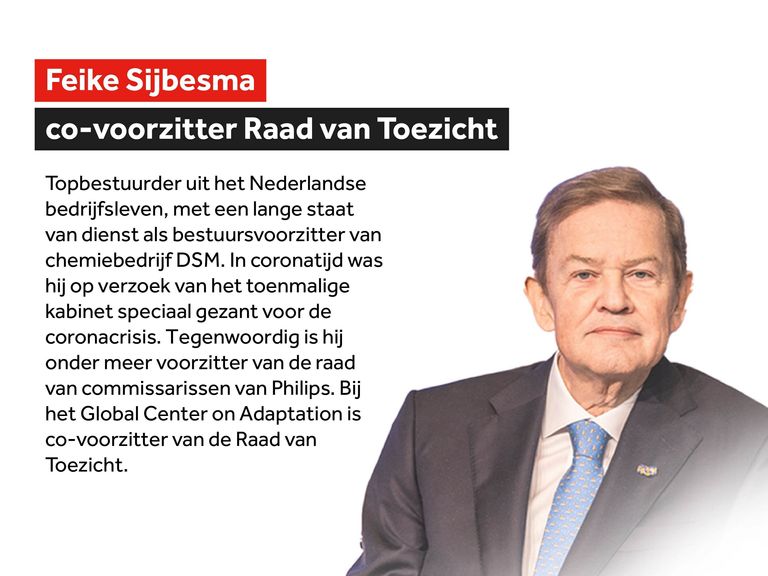 Feike Sijbesma

co-voorzitter Raad van Toezicht

Topbestuurder uit het Nederlandse bedrijfsleven, met een lange staat van dienst als bestuursvoorzitter van chemiebedrijf DSM. In coronatijd was hij op verzoek van het toenmalige kabinet speciaal gezant voor de coronacrisis. Tegenwoordig is hij onder meer voorzitter van de raad van commissarissen van Philips. Bij het Global Center on Adaptation is co-voorzitter van de Raad van Toezicht.